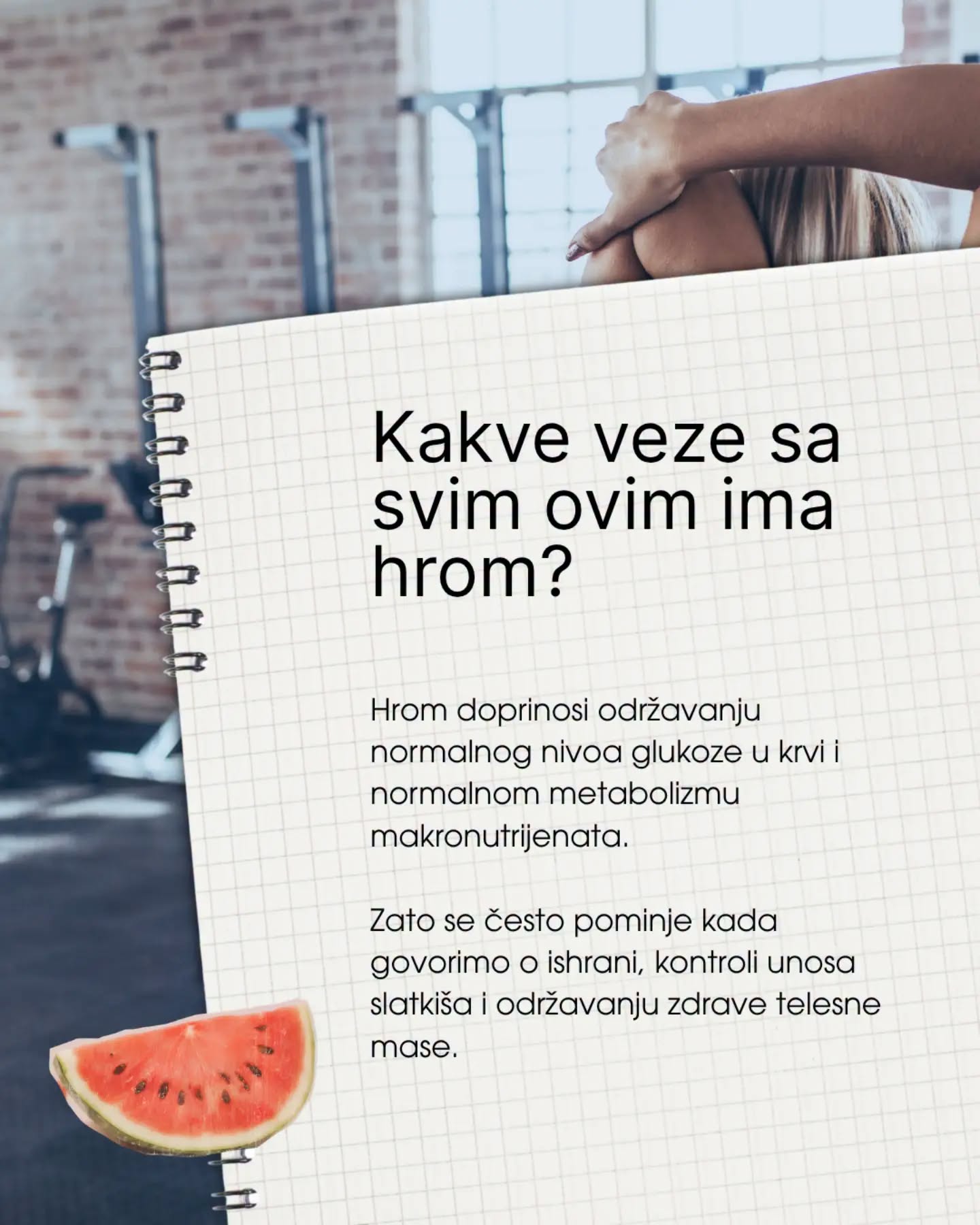 Kakve veze sa svim ovim ima hrom?

Hrom doprinosi održavanju normalnog nivoa glukoze u krvi i normalnom metabolizmu makronutrijenata.

Zato se često pominje kada govorimo o ishrani, kontroli unosa slatkiša i održavanju zdrave telesne mase.